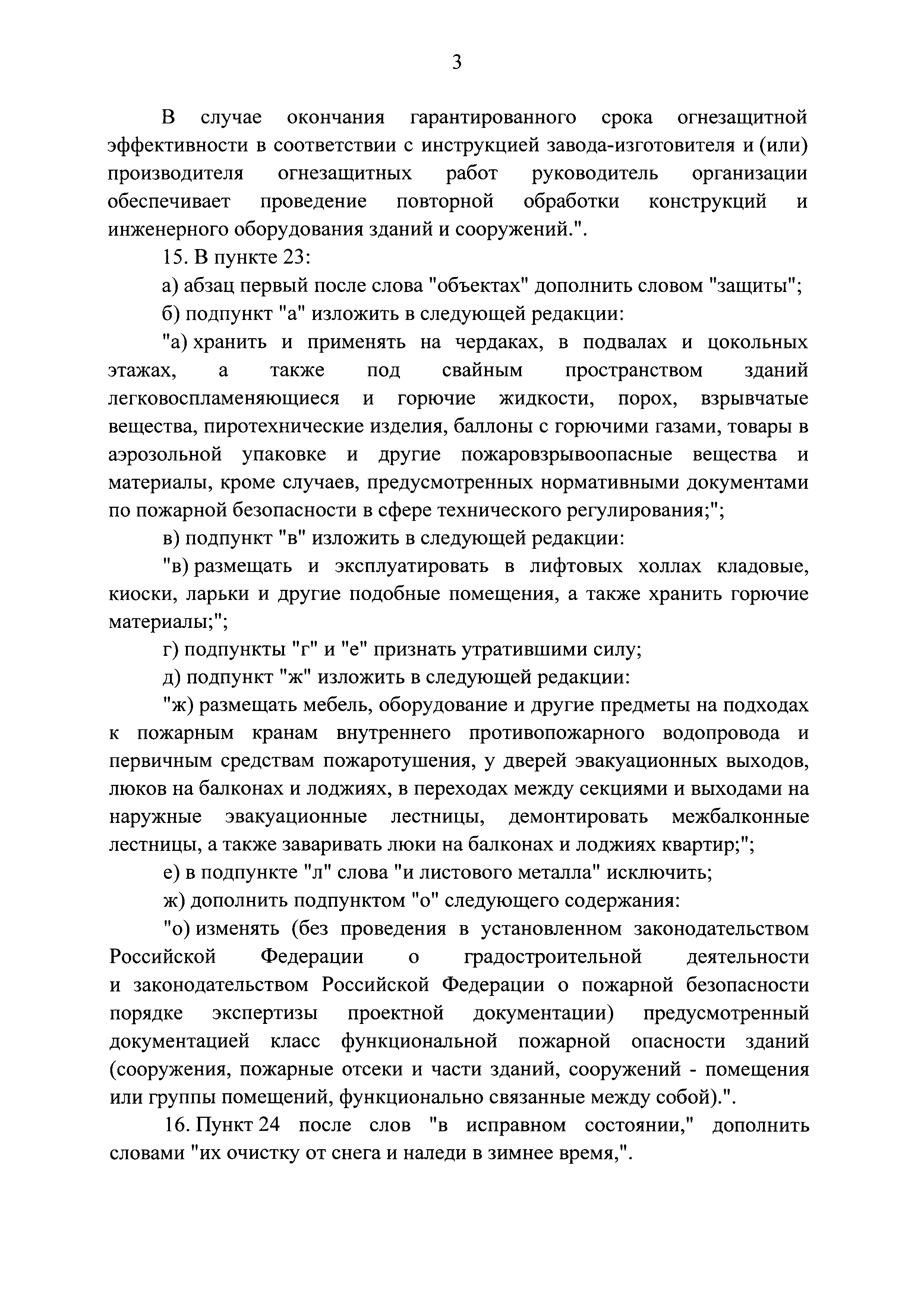 3

В случае окончания гарантированного срока огнезащитной эффективности в соответствии с инструкцией завода-изготовителя и (или) производителя огнезащитных работ руководитель организации обеспечивает проведение повторной обработки конструкций и инженерного оборудования зданий и сооружений.".

15. В пункте 23:

а) абзац первый после слова "объектах" дополнить словом "защиты";

б) подпункт "а" изложить в следующей редакции:

"а) хранить и применять на чердаках, в подвалах и цокольных этажах, а также под свайным пространством зданий легковоспламеняющиеся и горючие жидкости, порох, взрывчатые вещества, пиротехнические изделия, баллоны с горючими газами, товары в аэрозольной упаковке и другие пожаровзрывоопасные вещества и материалы, кроме случаев, предусмотренных нормативными документами по пожарной безопасности в сфере технического регулирования;";

в) подпункт "в" изложить в следующей редакции:

"в) размещать и эксплуатировать в лифтовых холлах кладовые, киоски, ларьки и другие подобные помещения, а также хранить горючие материалы;";

г) подпункты "г" и "е" признать утратившими силу;

д) подпункт "ж" изложить в следующей редакции:

"ж) размещать мебель, оборудование и другие предметы на подходах к пожарным кранам внутреннего противопожарного водопровода и первичным средствам пожаротушения, у дверей эвакуационных выходов, люков на балконах и лоджиях, в переходах между секциями и выходами на наружные эвакуационные лестницы, демонтировать межбалконные лестницы, а также заваривать люки на балконах и лоджиях квартир;";

е) в подпункте "л" слова "и листового металла" исключить;

ж) дополнить подпунктом "о" следующего содержания:

"о) изменять (без проведения в установленном законодательством Российской Федерации о градостроительной деятельности и законодательством Российской Федерации о пожарной безопасности порядке экспертизы проектной документации) предусмотренный документацией класс функциональной пожарной опасности зданий (сооружения, пожарные отсеки и части зданий, сооружений - помещения или группы помещений, функционально связанные между собой).".

16. Пункт 24 после слов "в исправном состоянии," дополнить словами "их очистку от снега и наледи в зимнее время,".